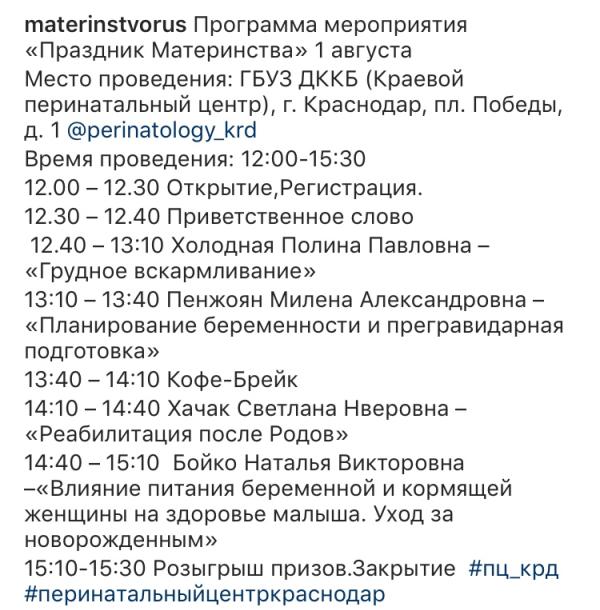 materinstvorus Программа мероприятия «Праздник Материнства» 1 августа
Место проведения: ГБУЗ ДККБ (Краевой перинатальный центр), г. Краснодар, пл. Победы, д. 1 @perinatology_krd
Время проведения: 12:00-15:30
12.00 – 12.30 Открытие,Регистрация.
12.30 – 12.40 Приветственное слово
12.40 – 13:10 Холодная Полина Павловна – «Грудное вскармливание»
13:10 – 13:40 Пенжоян Милена Александровна – «Планирование беременности и прегравидарная подготовка»
13:40 – 14:10 Кофе-Брейк
14:10 – 14:40 Хачак Светлана Нверовна – «Реабилитация после Родов»
14:40 – 15:10 Бойко Наталья Викторовна –«Влияние питания беременной и кормящей женщины на здоровье малыша. Уход за новорожденным»
15:10-15:30 Розыгрыш призов.Закрытие #пц_крд #перинатальныйцентркраснодар